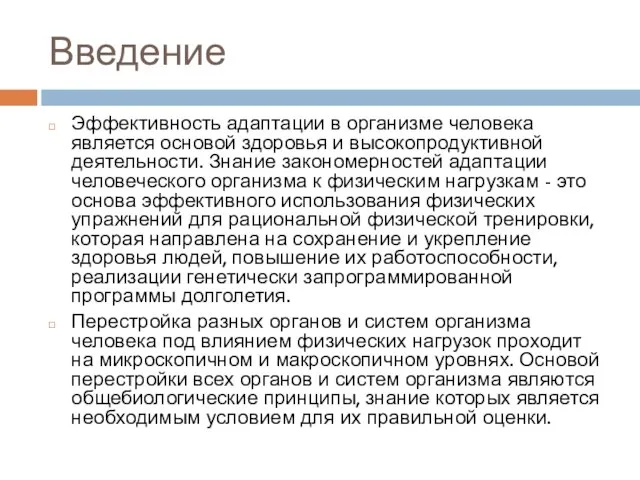 Введение

Эффективность адаптации в организме человека является основой здоровья и высокопродуктивной деятельности. Знание закономерностей адаптации человеческого организма к физическим нагрузкам - это основа эффективного использования физических упражнений для рациональной физической тренировки, которая направлена на сохранение и укрепление здоровья людей, повышение их работоспособности, реализации генетически запрограммированной программы долголетия.

Перестройка разных органов и систем организма человека под влиянием физических нагрузок проходит на микроскопичном и макроскопичном уровнях. Основой перестройки всех органов и систем организма являются общебиологические принципы, знание которых является необходимым условием для их правильной оценки.